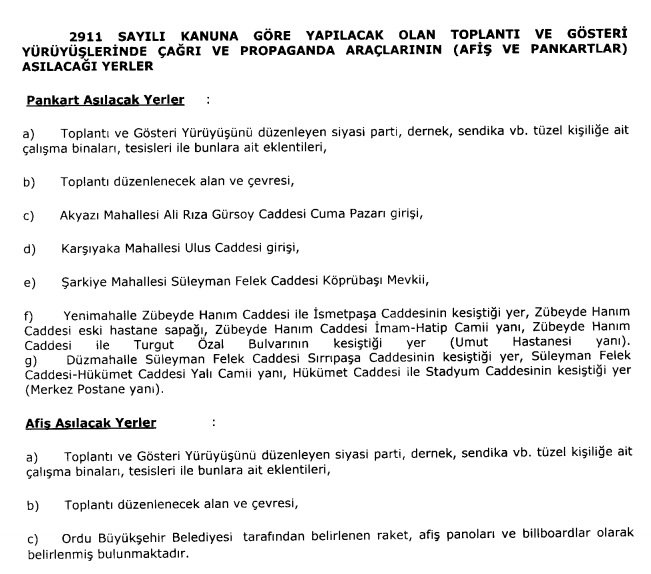 2911 SAYILI KANUNA GÖRE YAPILACAK OLAN TOPLANTI VE GÖSTERİ YÜRÜYÜŞLERİNDE ÇAĞRI VE PROPAGANDA ARAÇLARININ (AFİŞ VE PANKARTLAR) ASILACAĞI YERLER

Pankart Asılacak Yerler :

a) Toplantı ve Gösteri Yürüyüşünü düzenleyen siyasi parti, dernek, sendika vb. tüzel kişiliğe ait çalışma binaları, tesisleri ile bunlara ait eklentileri,

b) Toplantı düzenlenecek alan ve çevresi,

c) Akyazı Mahallesi Ali Rıza Gürsoy Caddesi Cuma Pazarı girişi,

d) Karşıyaka Mahallesi Ulus Caddesi girişi,

e) Şarkiye Mahallesi Süleyman Felek Caddesi Köprübaşı Mevkii,

f) Yenimahalle Zübeyde Hanım Caddesi ile İsmetpaşa Caddesinin kesiştiği yer, Zübeyde Hanım Caddesi eski hastane sapağı, Zübeyde Hanım Caddesi İmam-Hatip Camii yanı, Zübeyde Hanım Caddesi ile Turgut Özal Bulvarının kesiştiği yer (Umut Hastanesi yanı).
g) Düzmahalle Süleyman Felek Caddesi Sırrıpaşa Caddesinin kesiştiği yer, Süleyman Felek Caddesi-Hükümet Caddesi Yalı Camii yanı, Hükümet Caddesi ile Stadyum Caddesinin kesiştiği yer (Merkez Postane yanı).

Afiş Asılacak Yerler :

a) Toplantı ve Gösteri Yürüyüşünü düzenleyen siyasi parti, dernek, sendika vb. tüzel kişiliğe ait çalışma binaları, tesisleri ile bunlara ait eklentileri,

b) Toplantı düzenlenecek alan ve çevresi,

c) Ordu Büyükşehir Belediyesi tarafından belirlenen raket, afiş panoları ve billboardlar olarak belirlenmiş bulunmaktadır.